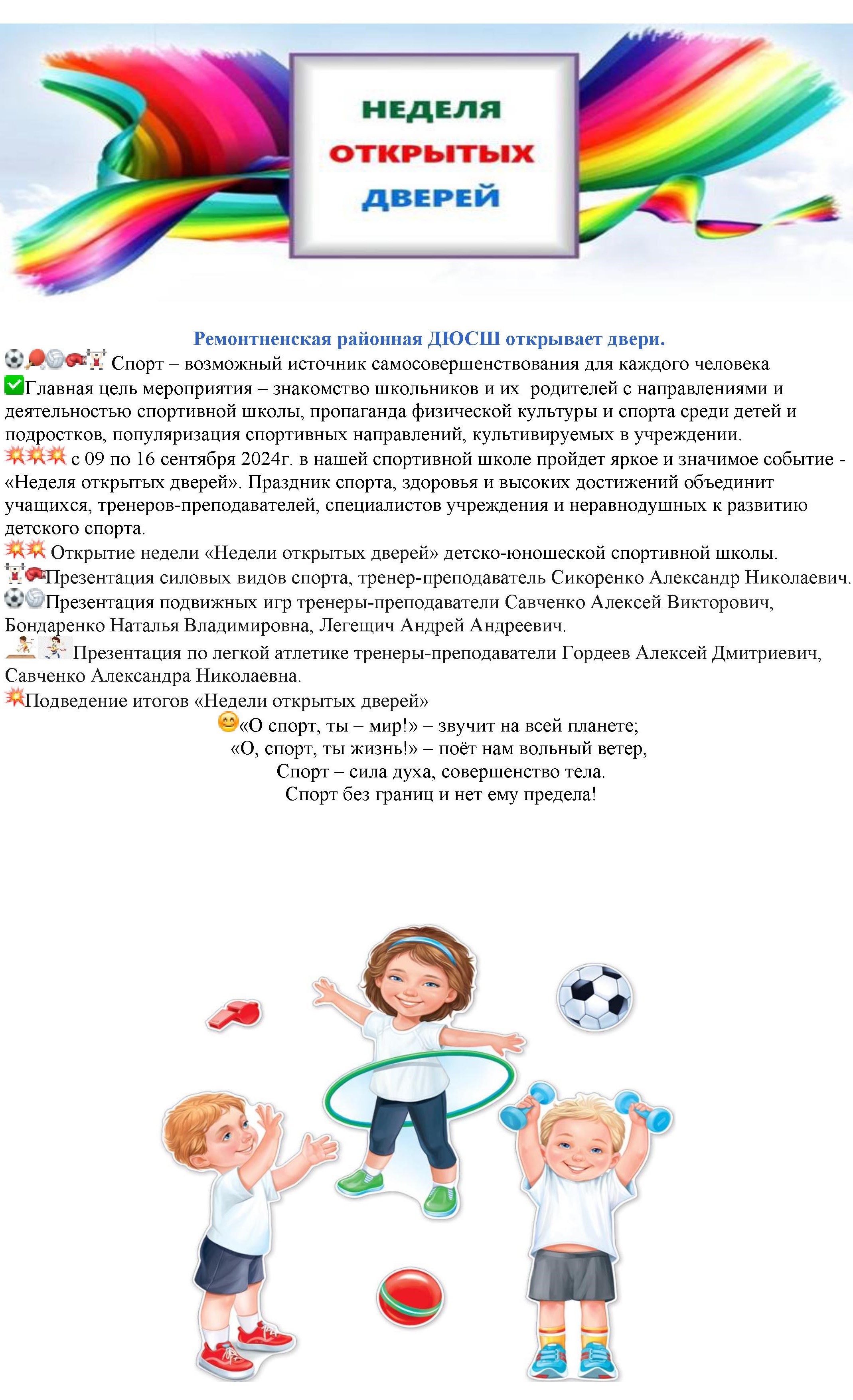 НЕДЕЛЯ
ОТКРЫТЫХ
ДВЕРЕЙ

Ремонтненская районная ДЮСШ открывает двери.

Спорт – возможный источник самосовершенствования для каждого человека

Главная цель мероприятия – знакомство школьников и их родителей с направлениями и деятельностью спортивной школы, пропаганда физической культуры и спорта среди детей и подростков, популяризация спортивных направлений, культивируемых в учреждении.

с 09 по 16 сентября 2024г. в нашей спортивной школе пройдет яркое и значимое событие - «Неделя открытых дверей». Праздник спорта, здоровья и высоких достижений объединит учащихся, тренеров-преподавателей, специалистов учреждения и неравнодушных к развитию детского спорта.

Открытие недели «Недели открытых дверей» детско-юношеской спортивной школы.

Презентация силовых видов спорта, тренер-преподаватель Сикоренко Александр Николаевич.

Презентация подвижных игр тренеры-преподаватели Савченко Алексей Викторович, Бондаренко Наталья Владимировна, Легещич Андрей Андреевич.

Презентация по легкой атлетике тренеры-преподаватели Гордеев Алексей Дмитриевич, Савченко Александра Николаевна.

Подведение итогов «Недели открытых дверей»

«О спорт, ты – мир!» – звучит на всей планете;
«О, спорт, ты жизнь!» – поёт нам вольный ветер,
Спорт – сила духа, совершенство тела.
Спорт без границ и нет ему предела!